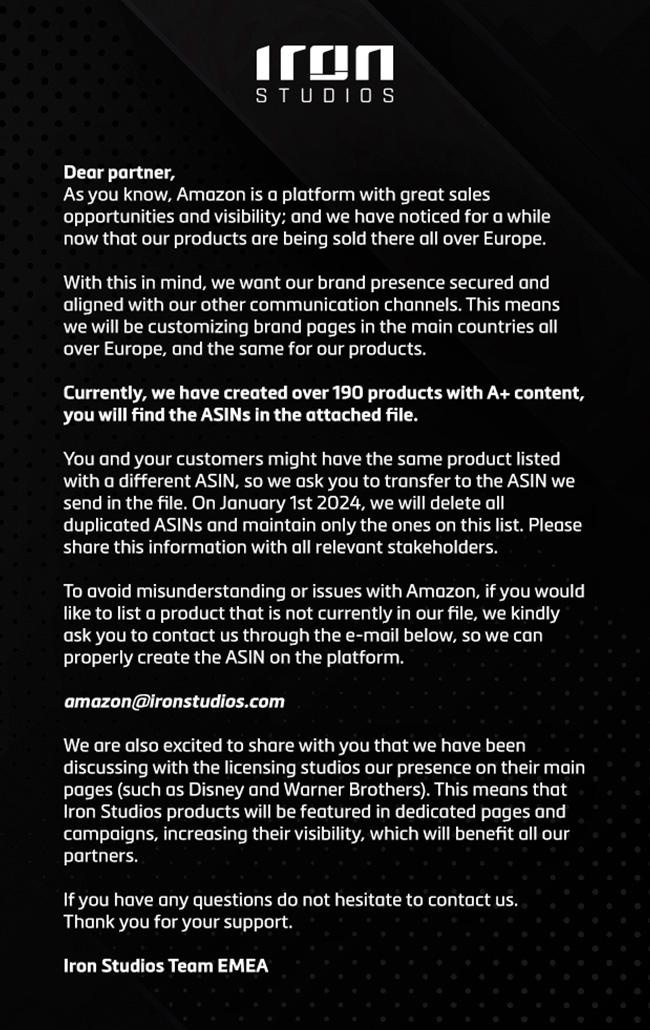 IRON
STUDIOS

Dear partner,
As you know, Amazon is a platform with great sales opportunities and visibility; and we have noticed for a while now that our products are being sold there all over Europe.

With this in mind, we want our brand presence secured and aligned with our other communication channels. This means we will be customizing brand pages in the main countries all over Europe, and the same for our products.

Currently, we have created over 190 products with A+ content, you will find the ASINs in the attached file.

You and your customers might have the same product listed with a different ASIN, so we ask you to transfer to the ASIN we send in the file. On January 1st 2024, we will delete all duplicated ASINs and maintain only the ones on this list. Please share this information with all relevant stakeholders.

To avoid misunderstanding or issues with Amazon, if you would like to list a product that is not currently in our file, we kindly ask you to contact us through the e-mail below, so we can properly create the ASIN on the platform.

amazon@ironstudios.com

We are also excited to share with you that we have been discussing with the licensing studios our presence on their main pages (such as Disney and Warner Brothers). This means that Iron Studios products will be featured in dedicated pages and campaigns, increasing their visibility, which will benefit all our partners.

If you have any questions do not hesitate to contact us.
Thank you for your support.

Iron Studios Team EMEA